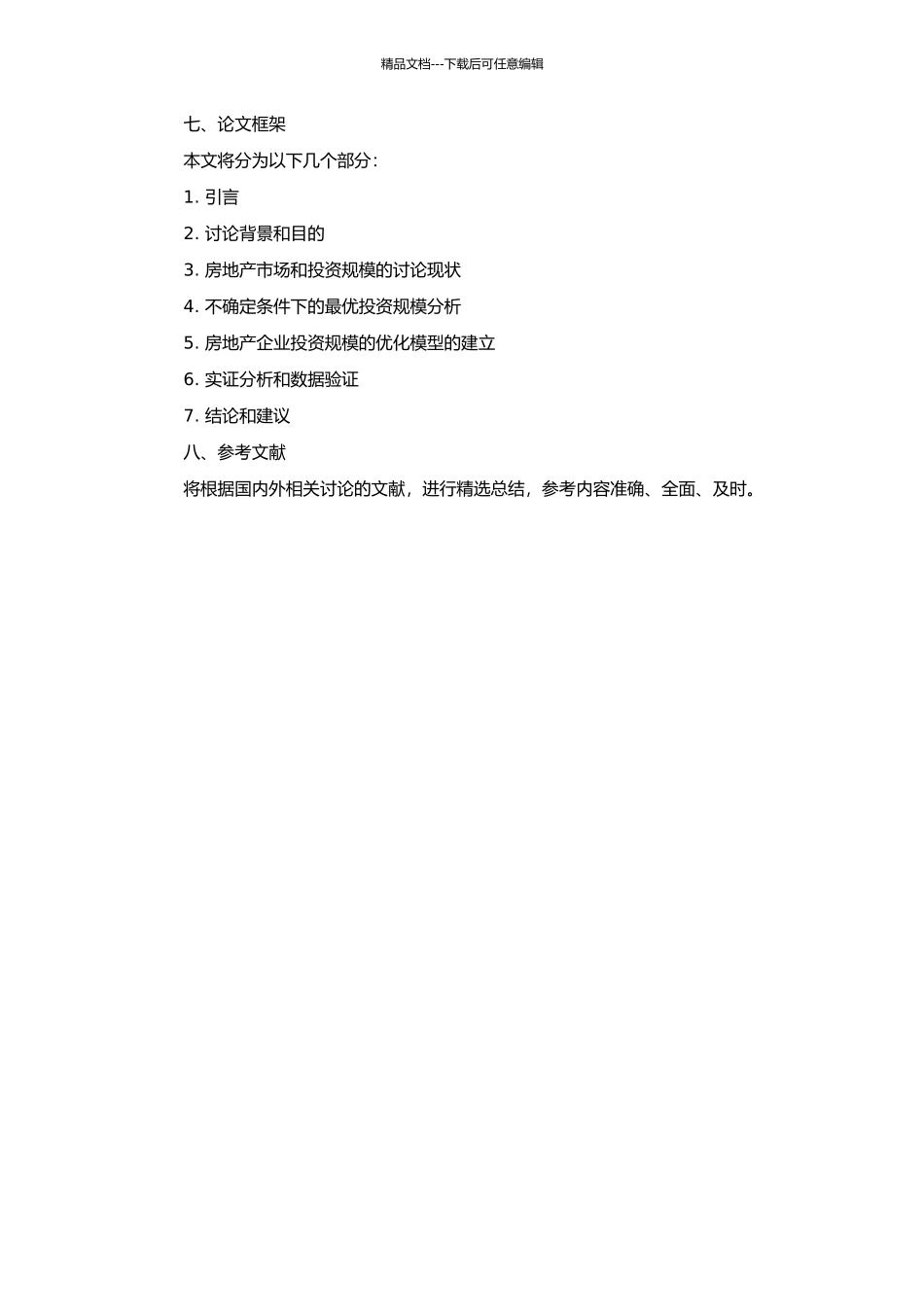 精品文档---下载后可任意编辑

七、论文框架

本文将分为以下几个部分：

1. 引言

2. 讨论背景和目的

3. 房地产市场和投资规模的讨论现状

4. 不确定条件下的最优投资规模分析

5. 房地产企业投资规模的优化模型的建立

6. 实证分析和数据验证

7. 结论和建议

八、参考文献

将根据国内外相关讨论的文献，进行精选总结，参考内容准确、全面、及时。